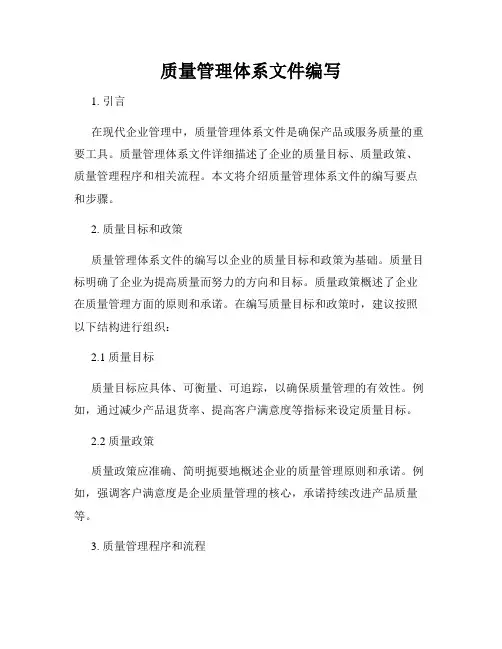 质量管理体系文件编写

1. 引言

在现代企业管理中，质量管理体系文件是确保产品或服务质量的重要工具。质量管理体系文件详细描述了企业的质量目标、质量政策、质量管理程序和相关流程。本文将介绍质量管理体系文件的编写要点和步骤。

2. 质量目标和政策

质量管理体系文件的编写以企业的质量目标和政策为基础。质量目标明确了企业为提高质量而努力的方向和目标。质量政策概述了企业在质量管理方面的原则和承诺。在编写质量目标和政策时，建议按照以下结构进行组织：

2.1 质量目标

质量目标应具体、可衡量、可追踪，以确保质量管理的有效性。例如，通过减少产品退货率、提高客户满意度等指标来设定质量目标。

2.2 质量政策

质量政策应准确、简明扼要地概述企业的质量管理原则和承诺。例如，强调客户满意度是企业质量管理的核心，承诺持续改进产品质量等。

3. 质量管理程序和流程